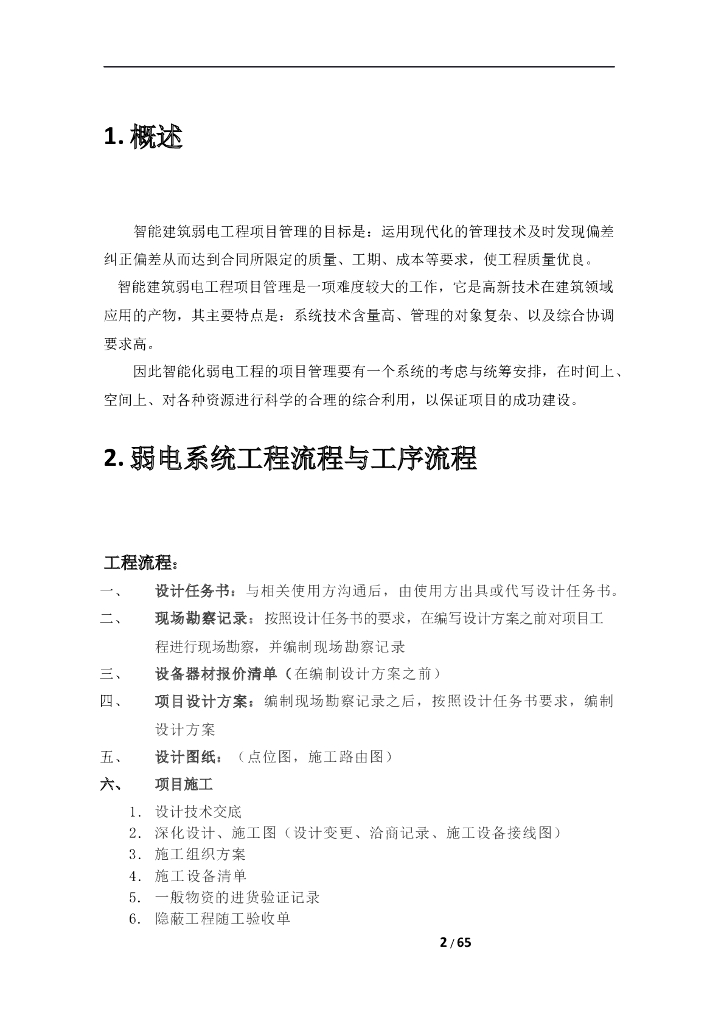 1. 概述

智能建筑弱电工程项目管理的目标是：运用现代化的管理技术及时发现偏差纠正偏差从而达到合同所限定的质量、工期、成本等要求，使工程质量优良。

智能建筑弱电工程项目管理是一项难度较大的工作，它是高新技术在建筑领域应用的产物，其主要特点是：系统技术含量高、管理的对象复杂、以及综合协调要求高。

因此智能化弱电工程的项目管理要有一个系统的考虑与统筹安排，在时间上、空间上、对各种资源进行科学的合理的综合利用，以保证项目的成功建设。

2. 弱电系统工程流程与工序流程

工程流程：

一、 设计任务书：与相关使用方沟通后，由使用方出具或代写设计任务书。

二、 现场勘察记录：按照设计任务书的要求，在编写设计方案之前对项目工程进行现场勘察，并编制现场勘察记录

三、 设备器材报价清单（在编制设计方案之前）

四、 项目设计方案：编制现场勘察记录之后，按照设计任务书要求，编制设计方案

五、 设计图纸：（点位图，施工路由图）

六、 项目施工

1. 设计技术交底
2. 深化设计、施工图（设计变更、洽商记录、施工设备接线图）
3. 施工组织方案
4. 施工设备清单
5. 一般物资的进货验证记录
6. 隐蔽工程随工验收单

2 / 65